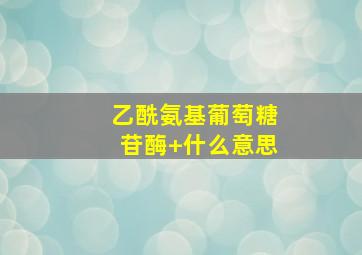 乙酰氨基葡萄糖苷酶+什么意思